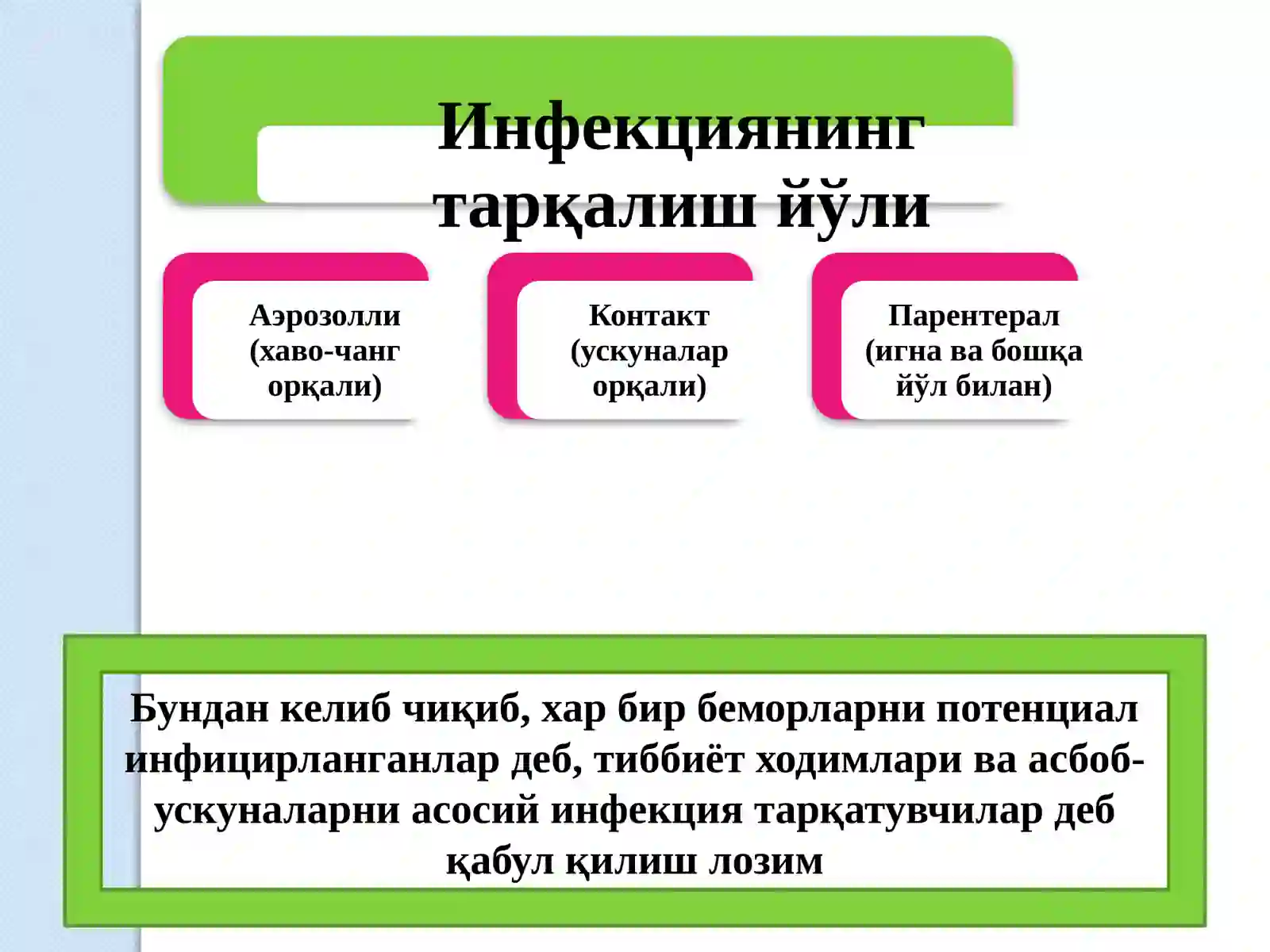 Инфекциянинг тарқалиш йўли

Аэрозолли (хаво-чанг орқали)

Контакт (ускуналар орқали)

Парентерал (игна ва бошқа йўл билан)

Бундан келиб чиқиб, хар бир беморларни потенциал инфицирланганлар деб, тиббиёт ходимлари ва асбоб-ускуналарни асосий инфекция тарқатувчилар деб қабул қилиш лозим